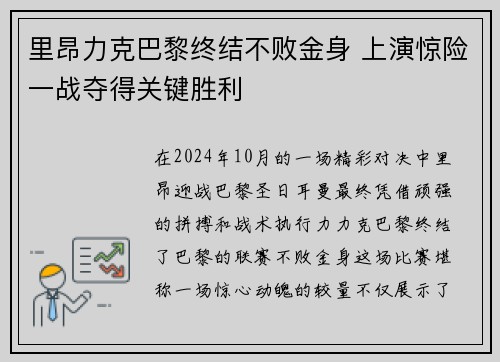 里昂力克巴黎终结不败金身 上演惊险一战夺得关键胜利

在2024年10月的一场精彩对决中里昂迎战巴黎圣日耳曼最终凭借顽强的拼搏和战术执行力力克巴黎终结了巴黎的联赛不败金身这场比赛堪称一场惊心动魄的较量不仅展示了